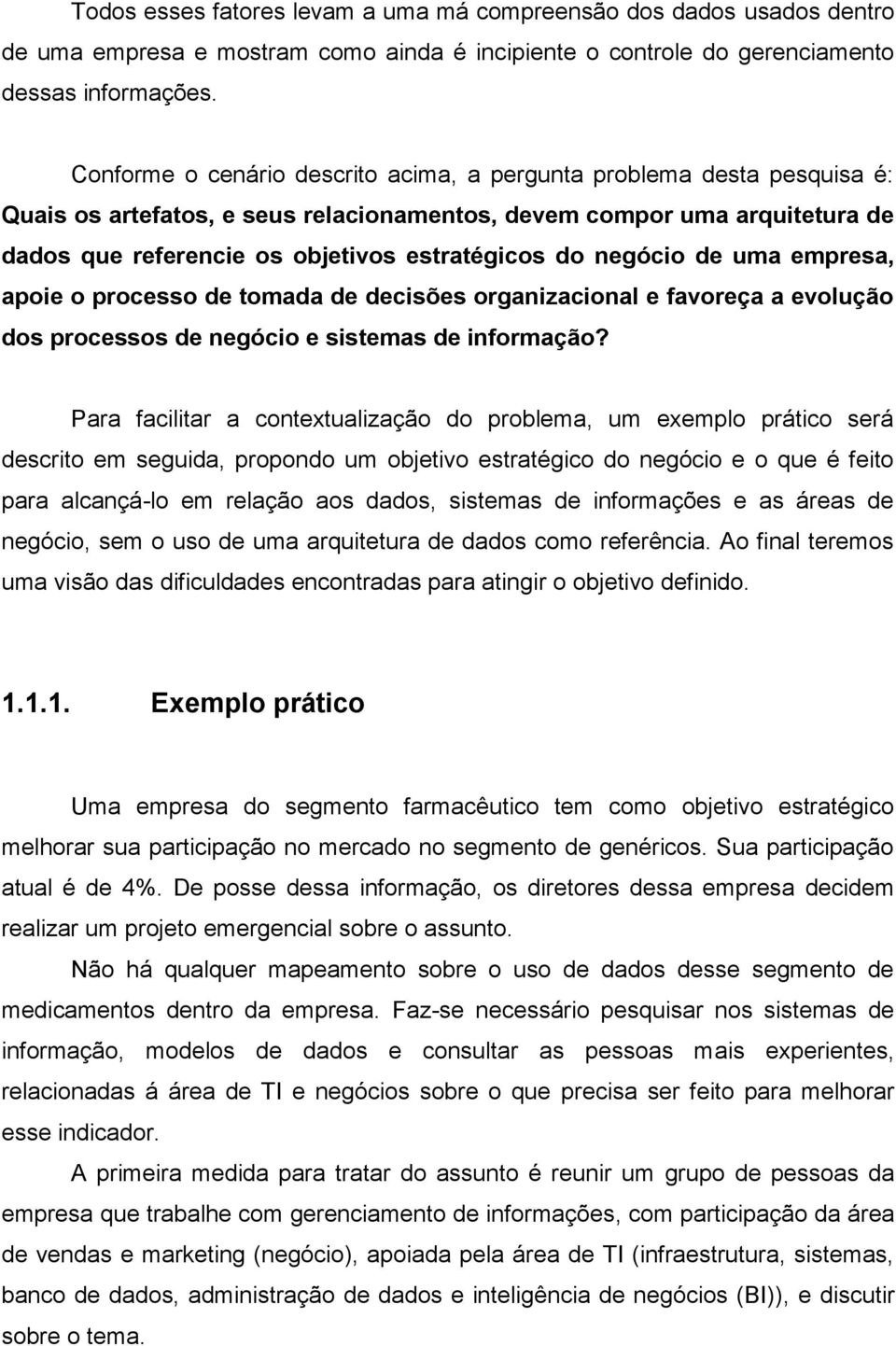 Todos esses fatores levam a uma má compreensão dos dados usados dentro de uma empresa e mostram como ainda é incipiente o controle do gerenciamento dessas informações.

Conforme o cenário descrito acima, a pergunta problema desta pesquisa é: Quais os artefatos, e seus relacionamentos, devem compor uma arquitetura de dados que referencie os objetivos estratégicos do negócio de uma empresa, apoie o processo de tomada de decisões organizacional e favoreça a evolução dos processos de negócio e sistemas de informação?

Para facilitar a contextualização do problema, um exemplo prático será descrito em seguida, propondo um objetivo estratégico do negócio e o que é feito para alcançá-lo em relação aos dados, sistemas de informações e as áreas de negócio, sem o uso de uma arquitetura de dados como referência. Ao final teremos uma visão das dificuldades encontradas para atingir o objetivo definido.

1.1.1. Exemplo prático

Uma empresa do segmento farmacêutico tem como objetivo estratégico melhorar sua participação no mercado no segmento de genéricos. Sua participação atual é de 4%. De posse dessa informação, os diretores dessa empresa decidem realizar um projeto emergencial sobre o assunto.

Não há qualquer mapeamento sobre o uso de dados desse segmento de medicamentos dentro da empresa. Faz-se necessário pesquisar nos sistemas de informação, modelos de dados e consultar as pessoas mais experientes, relacionadas á área de TI e negócios sobre o que precisa ser feito para melhorar esse indicador.

A primeira medida para tratar do assunto é reunir um grupo de pessoas da empresa que trabalhe com gerenciamento de informações, com participação da área de vendas e marketing (negócio), apoiada pela área de TI (infraestrutura, sistemas, banco de dados, administração de dados e inteligência de negócios (BI)), e discutir sobre o tema.